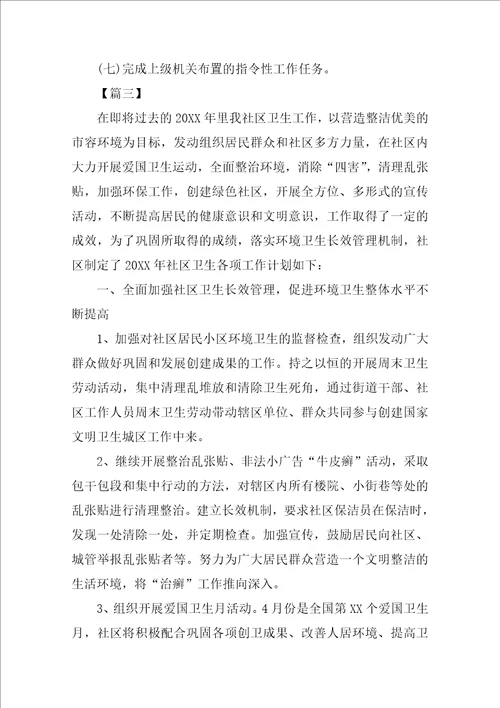 (七)完成上级机关布置的指令性工作任务。

【篇三】

在即将过去的20XX年里我社区卫生工作，以营造整洁优美的市容环境为目标，发动组织居民群众和社区多方力量，在社区内大力开展爱国卫生运动，全面整治环境，消除“四害”，清理乱张贴，加强环保工作，创建绿色社区，开展全方位、多形式的宣传活动，不断提高居民的健康意识和文明意识，工作取得了一定的成效，为了巩固所取得的成绩，落实环境卫生长效管理机制，社区制定了20XX年社区卫生各项工作计划如下：

一、全面加强社区卫生长效管理，促进环境卫生整体水平不断提高

1、加强对社区居民小区环境卫生的监督检查，组织发动广大群众做好巩固和发展创建成果的工作。持之以恒的开展周末卫生劳动活动，集中清理乱堆放和清除卫生死角，通过街道干部、社区工作人员周末卫生劳动带动辖区单位、群众共同参与创建国家文明卫生城区工作中来。

2、继续开展整治乱张贴、非法小广告“牛皮癣”活动，采取包干包段和集中行动的方法，对辖区内所有楼院、小街巷等处的乱张贴进行清理整治。建立长效机制，要求社区保洁员在保洁时，发现一处清除一处，并定期检查。加强宣传，鼓励居民向社区、城管举报乱张贴者等。努力为广大居民群众营造一个文明整洁的生活环境，将“治癣”工作推向深入。

3、组织开展爱国卫生月活动。4月份是全国第XX个爱国卫生月，社区将积极配合巩固各项创卫成果、改善人居环境、提高卫